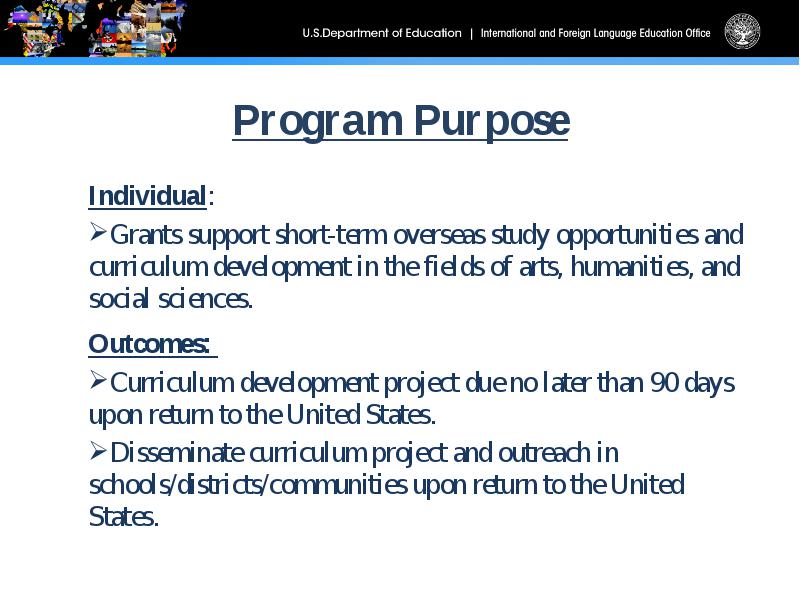 U.S.Department of Education | International and Foreign Language Education Office

Program Purpose

Individual:

➢Grants support short-term overseas study opportunities and curriculum development in the fields of arts, humanities, and social sciences.

Outcomes:

➢Curriculum development project due no later than 90 days upon return to the United States.

➢Disseminate curriculum project and outreach in schools/districts/communities upon return to the United States.